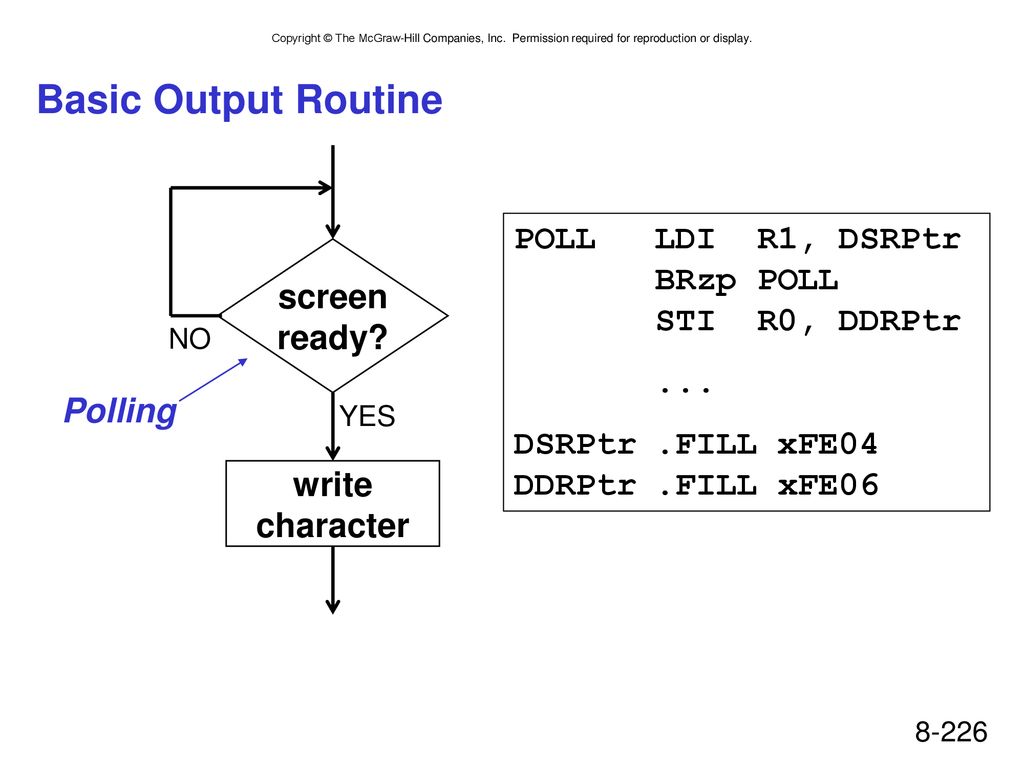 Copyright © The McGraw-Hill Companies, Inc. Permission required for reproduction or display.

Basic Output Routine

screen ready?

NO

Polling

YES

write character

POLL LDI R1, DSRPtr
BRzp POLL
STI R0, DDRPtr
...
DSRPtr .FILL xFE04
DDRPtr .FILL xFE06

8-226